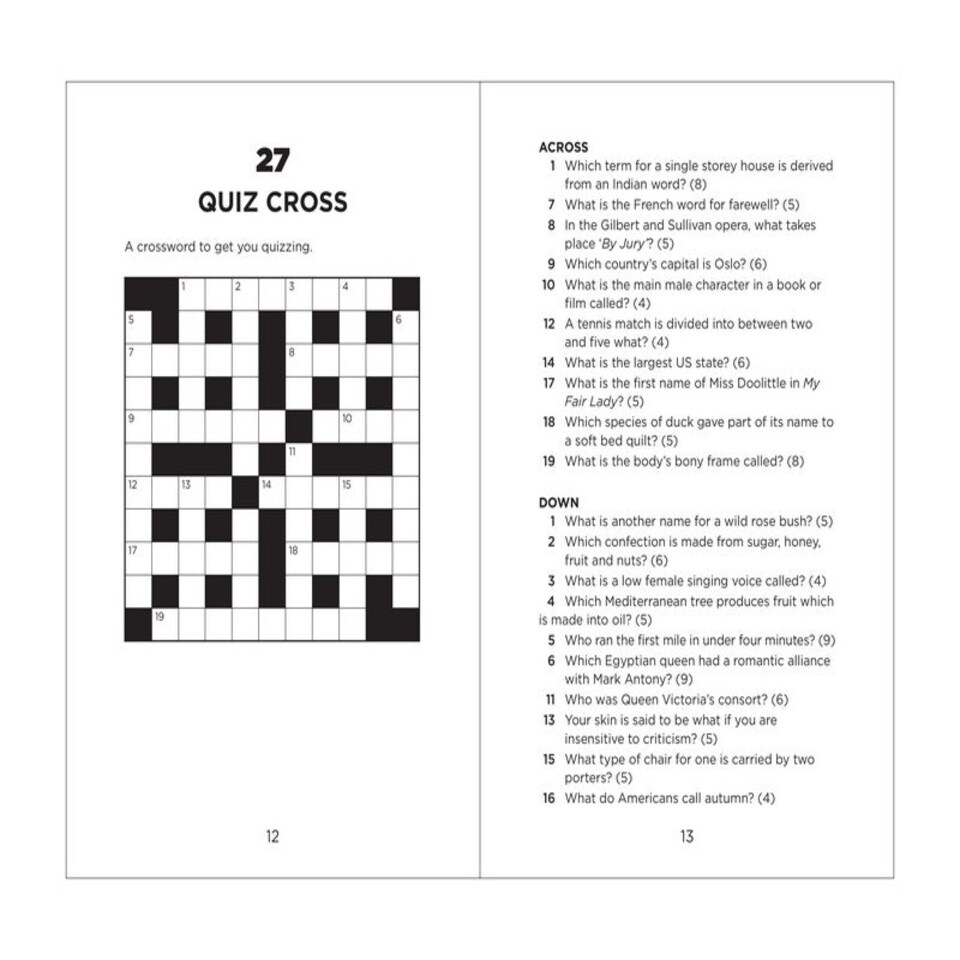 27

QUIZ CROSS

A crossword to get you quizzing.

1
2
3
4
5
6
7
8
9
10
11
12
13
14
15
17
18
19

12

ACROSS
1 Which term for a single storey house is derived from an Indian word? (8)
7 What is the French word for farewell? (5)
8 In the Gilbert and Sullivan opera, what takes place 'By Jury'? (5)
9 Which country's capital is Oslo? (6)
10 What is the main male character in a book or film called? (4)
12 A tennis match is divided into between two and five what? (4)
14 What is the largest US state? (6)
17 What is the first name of Miss Doolittle in My Fair Lady? (5)
18 Which species of duck gave part of its name to a soft bed quilt? (5)
19 What is the body's bony frame called? (8)

DOWN
1 What is another name for a wild rose bush? (5)
2 Which confection is made from sugar, honey, fruit and nuts? (6)
3 What is a low female singing voice called? (4)
4 Which Mediterranean tree produces fruit which is made into oil? (5)
5 Who ran the first mile in under four minutes? (9)
6 Which Egyptian queen had a romantic alliance with Mark Antony? (9)
11 Who was Queen Victoria's consort? (6)
13 Your skin is said to be what if you are insensitive to criticism? (5)
15 What type of chair for one is carried by two porters? (5)
16 What do Americans call autumn? (4)

13